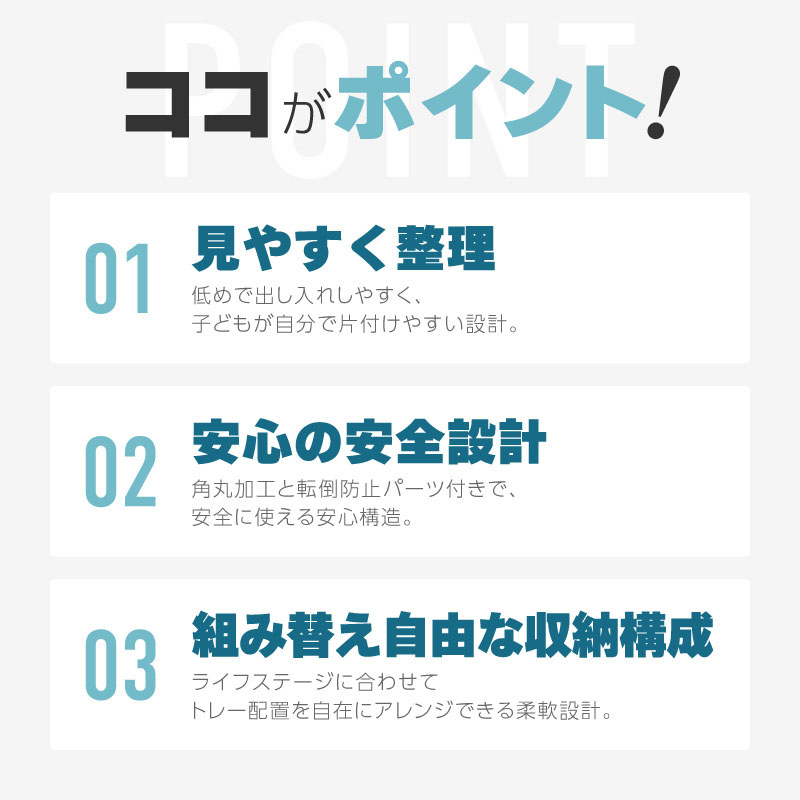 POINT

ココがポイント!

01
見やすく整理
低めで出し入れしやすく、
子どもが自分で片付けやすい設計。

02
安心の安全設計
角丸加工と転倒防止パーツ付きで、
安全に使える安心構造。

03
組み替え自由な収納構成
ライフステージに合わせて
トレー配置を自在にアレンジできる柔軟設計。